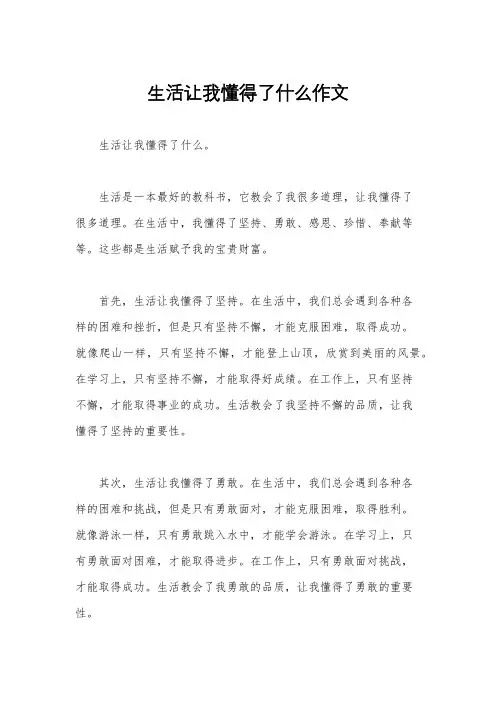 生活让我懂得了什么作文

生活让我懂得了什么。

生活是一本最好的教科书，它教会了我很多道理，让我懂得了很多道理。在生活中，我懂得了坚持、勇敢、感恩、珍惜、奉献等等。这些都是生活赋予我的宝贵财富。

首先，生活让我懂得了坚持。在生活中，我们总会遇到各种各样的困难和挫折，但是只有坚持不懈，才能克服困难，取得成功。就像爬山一样，只有坚持不懈，才能登上山顶，欣赏到美丽的风景。在学习上，只有坚持不懈，才能取得好成绩。在工作上，只有坚持不懈，才能取得事业的成功。生活教会了我坚持不懈的品质，让我懂得了坚持的重要性。

其次，生活让我懂得了勇敢。在生活中，我们总会遇到各种各样的困难和挑战，但是只有勇敢面对，才能克服困难，取得胜利。就像游泳一样，只有勇敢跳入水中，才能学会游泳。在学习上，只有勇敢面对困难，才能取得进步。在工作上，只有勇敢面对挑战，才能取得成功。生活教会了我勇敢的品质，让我懂得了勇敢的重要性。